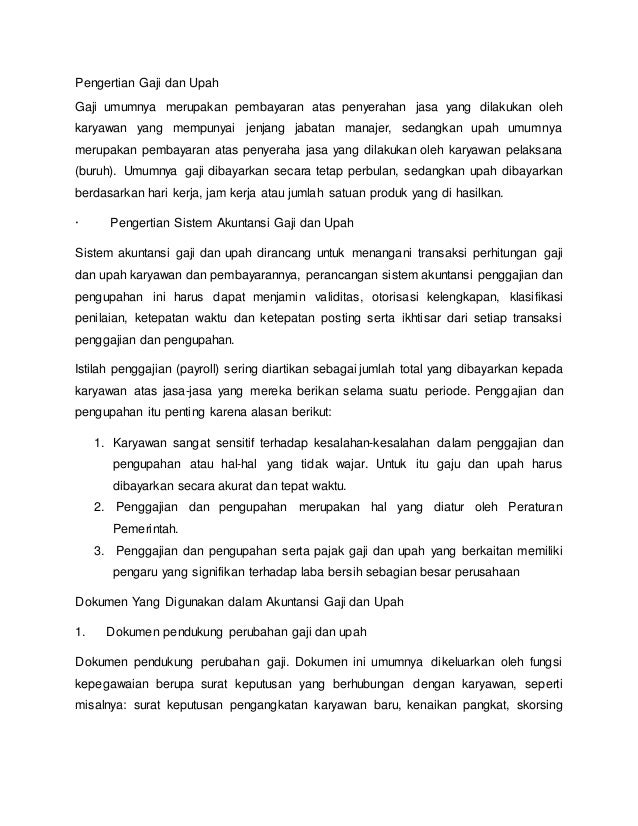 Pengertian Gaji dan Upah

Gaji umumnya merupakan pembayaran atas penyerahan jasa yang dilakukan oleh karyawan yang mempunyai jenjang jabatan manajer, sedangkan upah umumnya merupakan pembayaran atas penyeraha jasa yang dilakukan oleh karyawan pelaksana (buruh). Umumnya gaji dibayarkan secara tetap perbulan, sedangkan upah dibayarkan berdasarkan hari kerja, jam kerja atau jumlah satuan produk yang di hasilkan.

· Pengertian Sistem Akuntansi Gaji dan Upah

Sistem akuntansi gaji dan upah dirancang untuk menangani transaksi perhitungan gaji dan upah karyawan dan pembayarannya, perancangan sistem akuntansi penggajian dan pengupahan ini harus dapat menjamin validitas, otorisasi kelengkapan, klasifikasi penilaian, ketepatan waktu dan ketepatan posting serta ikhtisar dari setiap transaksi penggajian dan pengupahan.

Istilah penggajian (payroll) sering diartikan sebagai jumlah total yang dibayarkan kepada karyawan atas jasa-jasa yang mereka berikan selama suatu periode. Penggajian dan pengupahan itu penting karena alasan berikut:

1. Karyawan sangat sensitif terhadap kesalahan-kesalahan dalam penggajian dan pengupahan atau hal-hal yang tidak wajar. Untuk itu gaju dan upah harus dibayarkan secara akurat dan tepat waktu.
2. Penggajian dan pengupahan merupakan hal yang diatur oleh Peraturan Pemerintah.
3. Penggajian dan pengupahan serta pajak gaji dan upah yang berkaitan memiliki pengaru yang signifikan terhadap laba bersih sebagian besar perusahaan

Dokumen Yang Digunakan dalam Akuntansi Gaji dan Upah

1. Dokumen pendukung perubahan gaji dan upah

Dokumen pendukung perubahan gaji. Dokumen ini umumnya dikeluarkan oleh fungsi kepegawaian berupa surat keputusan yang berhubungan dengan karyawan, seperti misalnya: surat keputusan pengangkatan karyawan baru, kenaikan pangkat, skorsing